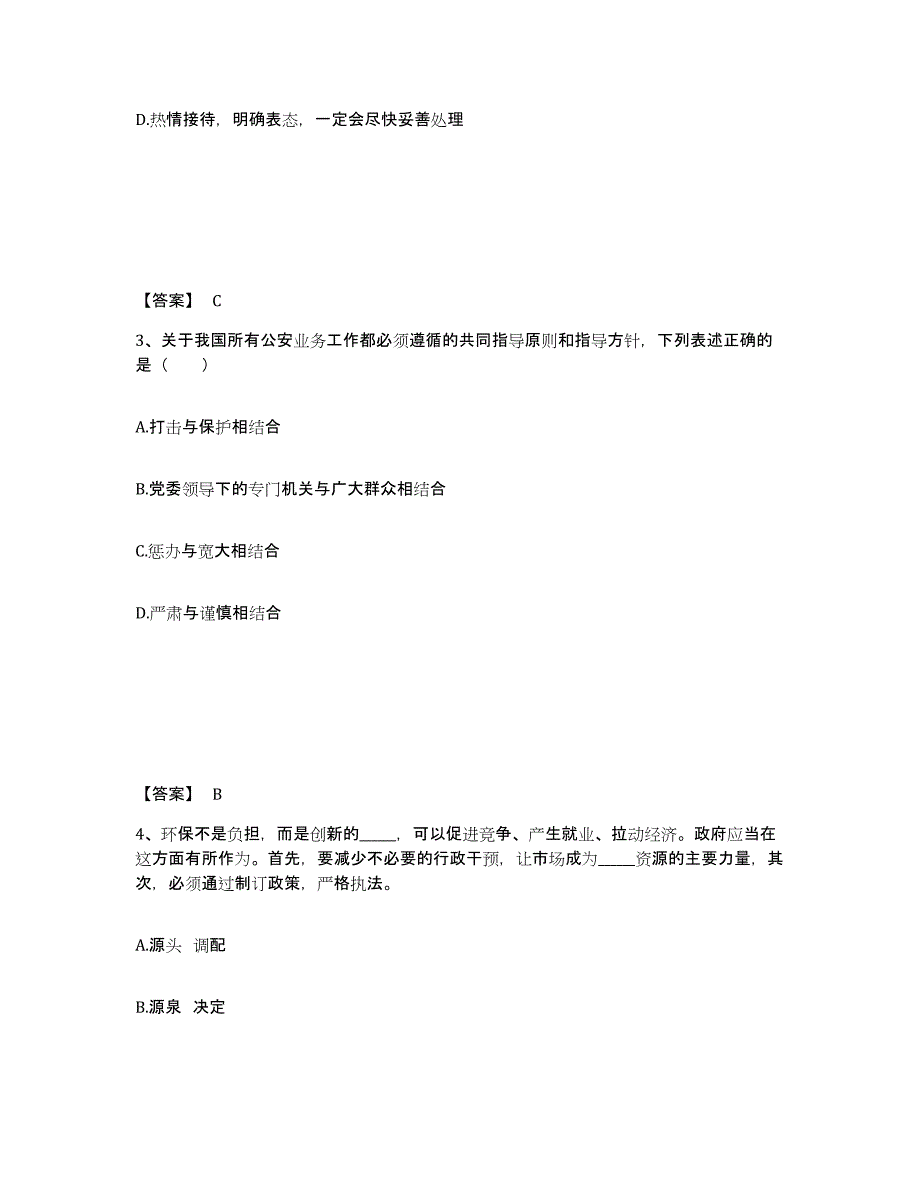 D.热情接待，明确表态，一定会尽快妥善处理

【答案】 C

3、关于我国所有公安业务工作都必须遵循的共同指导原则和指导方针，下列表述正确的是（　　）

A.打击与保护相结合

B.党委领导下的专门机关与广大群众相结合

C.惩办与宽大相结合

D.严肃与谨慎相结合

【答案】 B

4、环保不是负担，而是创新的_____，可以促进竞争、产生就业、拉动经济。政府应当在这方面有所作为。首先，要减少不必要的行政干预，让市场成为_____资源的主要力量，其次，必须通过制订政策，严格执法。

A.源头　调配

B.源泉　决定